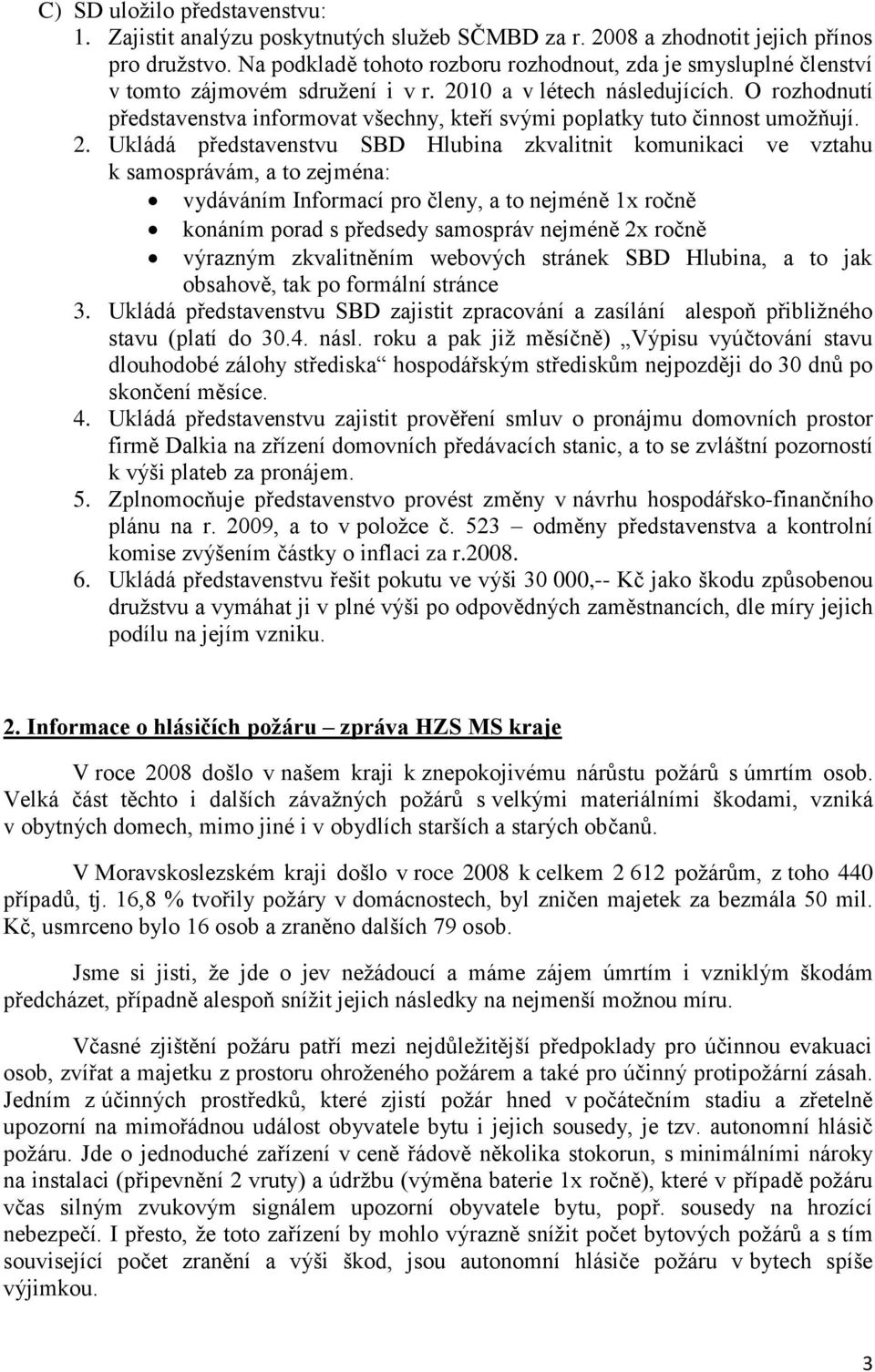 C) SD uložilo představenstvu:
1. Zajistit analýzu poskytnutých služeb SČMBD za r. 2008 a zhodnotit jejich přínos pro družstvo. Na podkladě tohoto rozboru rozhodnout, zda je smysluplné členství v tomto zájmovém sdružení i v r. 2010 a v létech následujících. O rozhodnutí představenstva informovat všechny, kteří svými poplatky tuto činnost umožňují.
2. Ukládá představenstvu SBD Hlubina zkvalitnit komunikaci ve vztahu k samosprávám, a to zejména:
• vydáváním Informací pro členy, a to nejméně 1x ročně
• konáním porad s předsedy samospráv nejméně 2x ročně
• výrazným zkvalitněním webových stránek SBD Hlubina, a to jak obsahově, tak po formální stránce
3. Ukládá představenstvu SBD zajistit zpracování a zasílání alespoň přibližného stavu (platí do 30.4. násl. roku a pak již měsíčně) „Výpisu vyúčtování stavu dlouhodobé zálohy střediska“ hospodářským střediskům nejpozději do 30 dnů po skončení měsíce.
4. Ukládá představenstvu zajistit prověření smluv o pronájmu domovních prostor firmě Dalkia na zřízení domovních předávacích stanic, a to se zvláštní pozorností k výši plateb za pronájem.
5. Zplnomocňuje představenstvo provést změny v návrhu hospodářsko-finančního plánu na r. 2009, a to v položce č. 523 – odměny představenstva a kontrolní komise zvýšením částky o inflaci za r.2008.
6. Ukládá představenstvu řešit pokutu ve výši 30 000,-- Kč jako škodu způsobenou družstvu a vymáhat ji v plné výši po odpovědných zaměstnancích, dle míry jejich podílu na jejím vzniku.

2. Informace o hlásičích požáru – zpráva HZS MS kraje

V roce 2008 došlo v našem kraji k znepokojivému nárůstu požárů s úmrtím osob. Velká část těchto i dalších závažných požárů s velkými materiálními škodami, vzniká v obytných domech, mimo jiné i v obydlích starších a starých občanů.

V Moravskoslezském kraji došlo v roce 2008 k celkem 2 612 požárům, z toho 440 případů, tj. 16,8 % tvořily požáry v domácnostech, byl zničen majetek za bezmála 50 mil. Kč, usmrceno bylo 16 osob a zraněno dalších 79 osob.

Jsme si jisti, že jde o jev nežádoucí a máme zájem úmrtím i vzniklým škodám předcházet, případně alespoň snížit jejich následky na nejmenší možnou míru.

Včasné zjištění požáru patří mezi nejdůležitější předpoklady pro účinnou evakuaci osob, zvířat a majetku z prostoru ohroženého požárem a také pro účinný protipožární zásah. Jedním z účinných prostředků, které zjistí požár hned v počátečním stadiu a zřetelně upozorní na mimořádnou událost obyvatele bytu i jejich sousedy, je tzv. autonomní hlásič požáru. Jde o jednoduché zařízení v ceně řádově několika stokorun, s minimálními nároky na instalaci (připevnění 2 vruty) a údržbu (výměna baterie 1x ročně), které v případě požáru včas silným zvukovým signálem upozorní obyvatele bytu, popř. sousedy na hrozící nebezpečí. I přesto, že toto zařízení by mohlo výrazně snížit počet bytových požárů a s tím související počet zranění a výši škod, jsou autonomní hlásiče požáru v bytech spíše výjimkou.

3